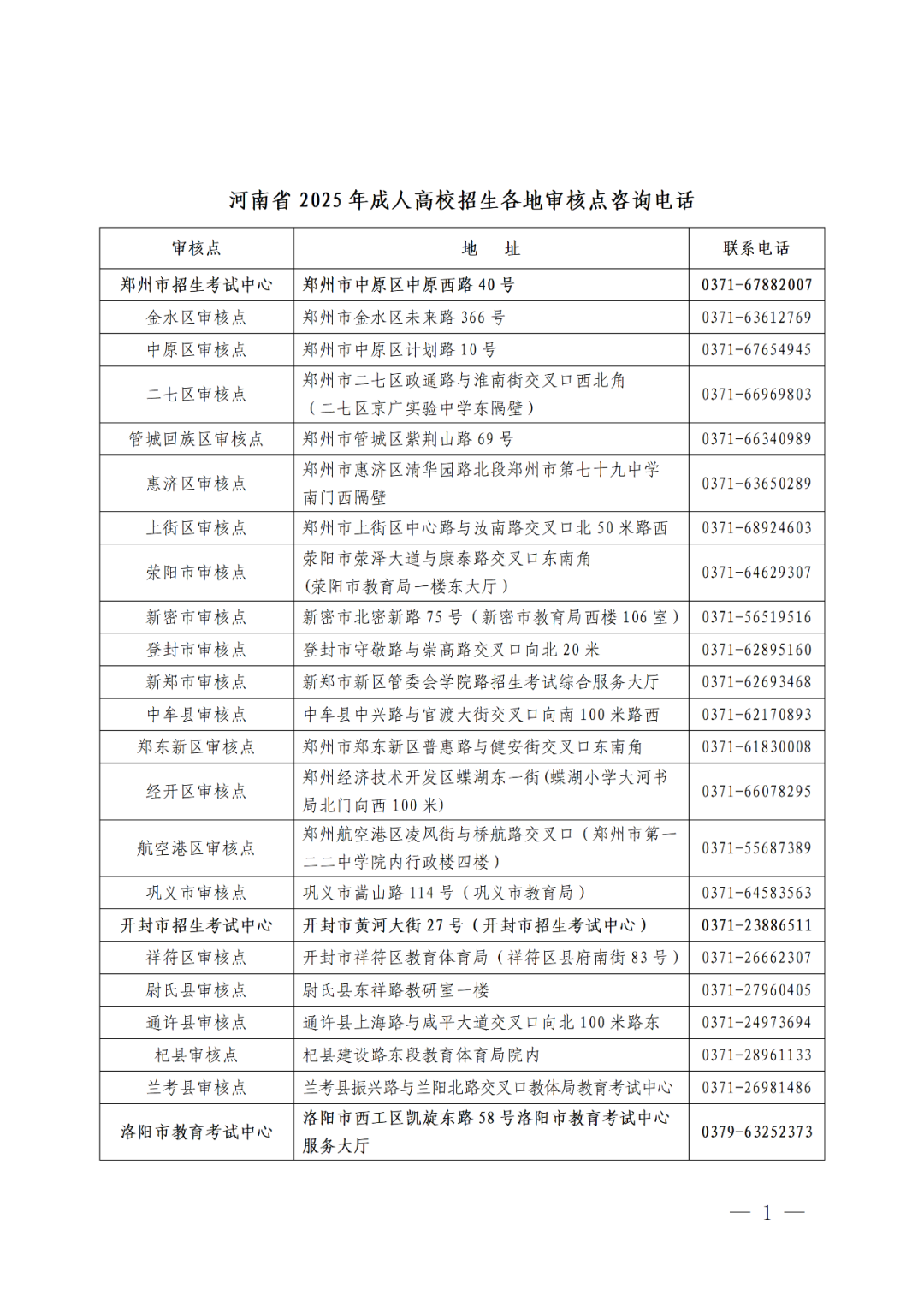 河南省 2025 年成人高校招生各地审核点咨询电话

| 审核点 | 地　址 | 联系电话 |
|---|---|---|
| 郑州市招生考试中心 | 郑州市中原区中原西路 40 号 | 0371-67882007 |
| 金水区审核点 | 郑州市金水区未来路 366 号 | 0371-63612769 |
| 中原区审核点 | 郑州市中原区计划路 10 号 | 0371-67654945 |
| 二七区审核点 | 郑州市二七区政通路与淮南街交叉口西北角（二七区京广实验中学东隔壁） | 0371-66969803 |
| 管城回族区审核点 | 郑州市管城区紫荆山路 69 号 | 0371-66340989 |
| 惠济区审核点 | 郑州市惠济区清华园路北段郑州市第七十九中学南门西隔壁 | 0371-63650289 |
| 上街区审核点 | 郑州市上街区中心路与汝南路交叉口北 50 米路西 | 0371-68924603 |
| 荥阳市审核点 | 荥阳市荥泽大道与康泰路交叉口东南角(荥阳市教育局一楼东大厅) | 0371-64629307 |
| 新密市审核点 | 新密市北密新路 75 号（新密市教育局西楼 106 室） | 0371-56519516 |
| 登封市审核点 | 登封市守敬路与崇高路交叉口向北 20 米 | 0371-62895160 |
| 新郑市审核点 | 新郑市新区管委会学院路招生考试综合服务大厅 | 0371-62693468 |
| 中牟县审核点 | 中牟县中兴路与官渡大街交叉口向南 100 米路西 | 0371-62170893 |
| 郑东新区审核点 | 郑州市郑东新区普惠路与健安街交叉口东南角 | 0371-61830008 |
| 经开区审核点 | 郑州经济技术开发区蝶湖东一街(蝶湖小学大河书局北门向西 100 米) | 0371-66078295 |
| 航空港区审核点 | 郑州航空港区凌风街与桥航路交叉口（郑州市第一二二中学院内行政楼四楼） | 0371-55687389 |
| 巩义市审核点 | 巩义市嵩山路 114 号（巩义市教育局） | 0371-64583563 |
| 开封市招生考试中心 | 开封市黄河大街 27 号（开封市招生考试中心） | 0371-23886511 |
| 祥符区审核点 | 开封市祥符区教育体育局（祥符区县府南街 83 号） | 0371-26662307 |
| 尉氏县审核点 | 尉氏县东祥路教研室一楼 | 0371-27960405 |
| 通许县审核点 | 通许县上海路与咸平大道交叉口向北 100 米路东 | 0371-24973694 |
| 杞县审核点 | 杞县建设路东段教育体育局院内 | 0371-28961133 |
| 兰考县审核点 | 兰考县振兴路与兰阳北路交叉口教体局教育考试中心 | 0371-26981486 |
| 洛阳市教育考试中心 | 洛阳市西工区凯旋东路 58 号洛阳市教育考试中心服务大厅 | 0379-63252373 |

— 1 —